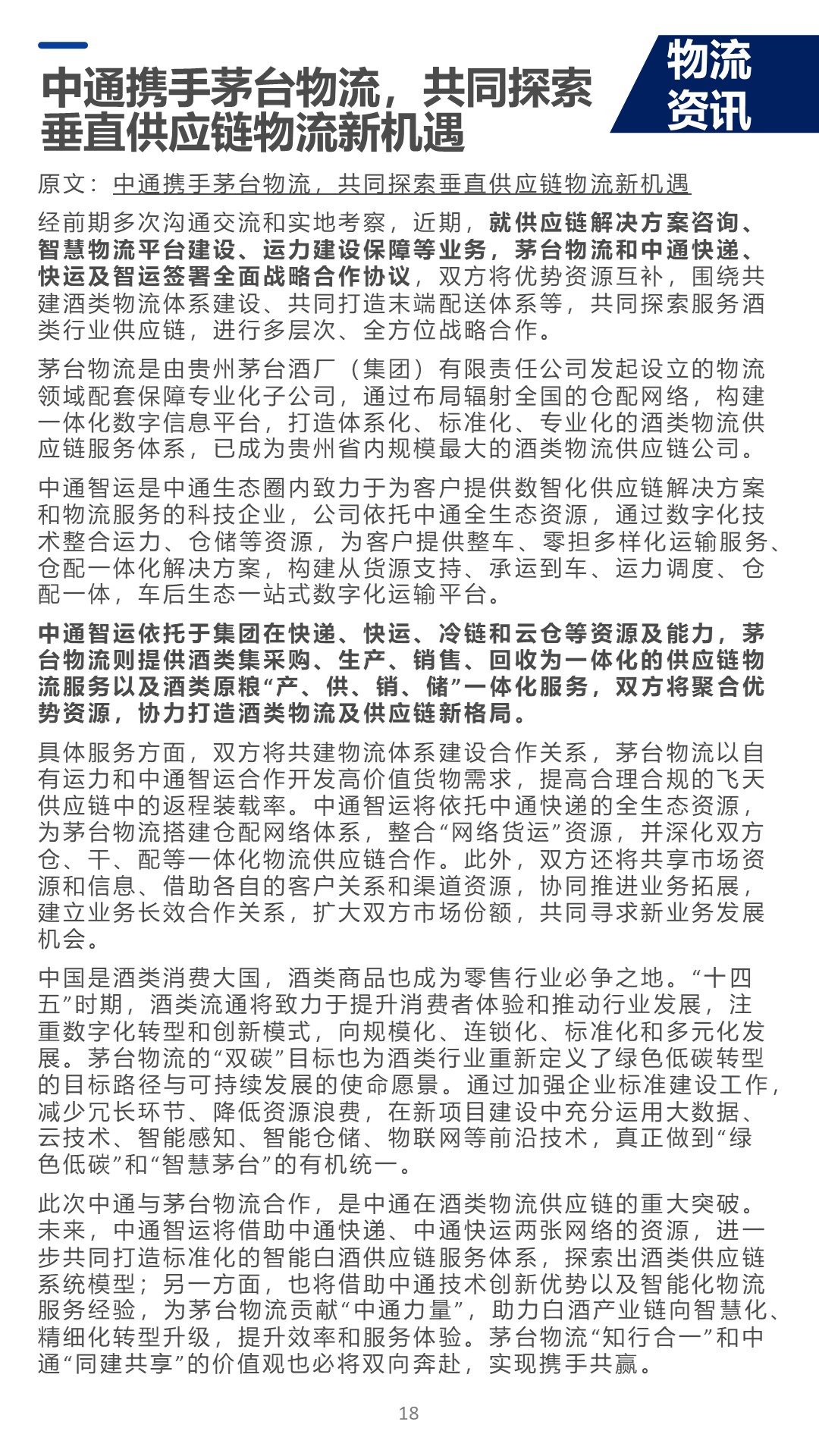 中通携手茅台物流，共同探索垂直供应链物流新机遇

物流资讯

原文：中通携手茅台物流，共同探索垂直供应链物流新机遇

经前期多次沟通交流和实地考察，近期，就供应链解决方案咨询、智慧物流平台建设、运力建设保障等业务，茅台物流和中通快递、快运及智运签署全面战略合作协议，双方将优势资源互补，围绕共建酒类物流体系建设、共同打造末端配送体系等，共同探索服务酒类行业供应链，进行多层次、全方位战略合作。

茅台物流是由贵州茅台酒厂（集团）有限责任公司发起设立的物流领域配套保障专业化子公司，通过布局辐射全国的仓配网络，构建一体化数字信息平台，打造体系化、标准化、专业化的酒类物流供应链服务体系，已成为贵州省内规模最大的酒类物流供应链公司。

中通智运是中通生态圈内致力于为客户提供数智化供应链解决方案和物流服务的科技企业，公司依托中通全生态资源，通过数字化技术整合运力、仓储等资源，为客户提供整车、零担多样化运输服务、仓配一体化解决方案，构建从货源支持、承运到车、运力调度、仓配一体，车后生态一站式数字化运输平台。

中通智运依托于集团在快递、快运、冷链和云仓等资源及能力，茅台物流则提供酒类集采购、生产、销售、回收为一体化的供应链物流服务以及酒类原粮“产、供、销、储”一体化服务，双方将聚合优势资源，协力打造酒类物流及供应链新格局。

具体服务方面，双方将共建物流体系建设合作关系，茅台物流以自有运力和中通智运合作开发高价值货物需求，提高合理合规的飞天供应链中的返程装载率。中通智运将依托中通快递的全生态资源，为茅台物流搭建仓配网络体系，整合“网络货运”资源，并深化双方仓、干、配等一体化物流供应链合作。此外，双方还将共享市场资源和信息、借助各自的客户关系和渠道资源，协同推进业务拓展，建立业务长效合作关系，扩大双方市场份额，共同寻求新业务发展机会。

中国是酒类消费大国，酒类商品也成为零售行业必争之地。“十四五”时期，酒类流通将致力于提升消费者体验和推动行业发展，注重数字化转型和创新模式，向规模化、连锁化、标准化和多元化发展。茅台物流的“双碳”目标也为酒类行业重新定义了绿色低碳转型的目标路径与可持续发展的使命愿景。通过加强企业标准建设工作，减少冗长环节、降低资源浪费，在新项目建设中充分运用大数据、云技术、智能感知、智能仓储、物联网等前沿技术，真正做到“绿色低碳”和“智慧茅台”的有机统一。

此次中通与茅台物流合作，是中通在酒类物流供应链的重大突破。未来，中通智运将借助中通快递、中通快运两张网络的资源，进一步共同打造标准化的智能白酒供应链服务体系，探索出酒类供应链系统模型；另一方面，也将借助中通技术创新优势以及智能化物流服务经验，为茅台物流贡献“中通力量”，助力白酒产业链向智慧化、精细化转型升级，提升效率和服务体验。茅台物流“知行合一”和中通“同建共享”的价值观也必将双向奔赴，实现携手共赢。

18